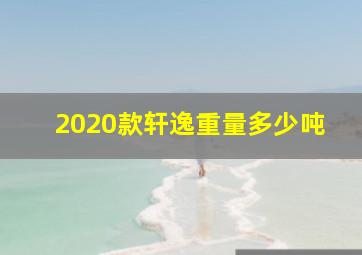 2020款轩逸重量多少吨